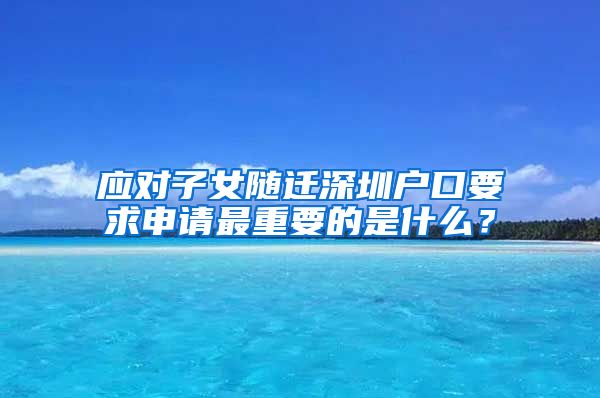 应对子女随迁深圳户口要求申请最重要的是什么？